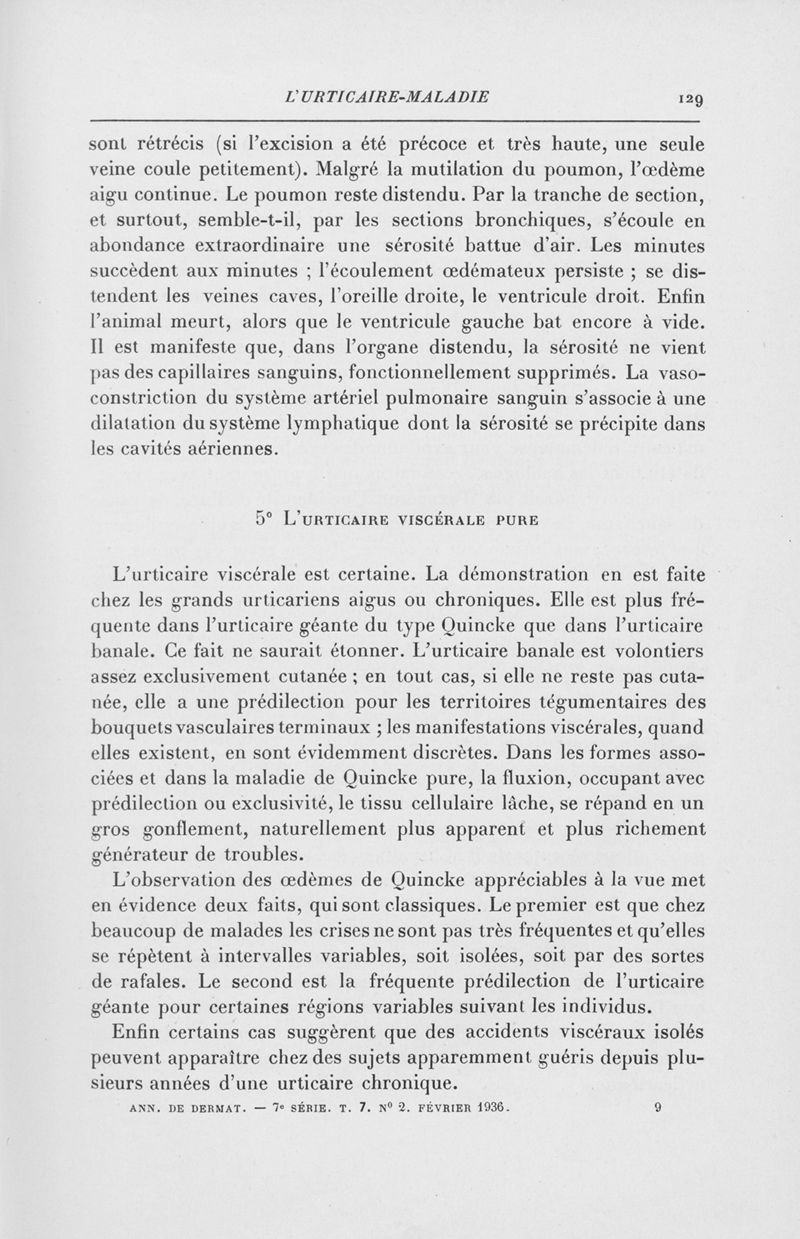 L'URTICAIRE-MALADIE 129

sont rétrécis (si l'excision a été précoce et très haute, une seule veine coule petitement). Malgré la mutilation du poumon, l'œdème aigu continue. Le poumon reste distendu. Par la tranche de section, et surtout, semble-t-il, par les sections bronchiques, s'écoule en abondance extraordinaire une sérosité battue d'air. Les minutes succèdent aux minutes ; l'écoulement œdémateux persiste ; se distendent les veines caves, l'oreille droite, le ventricule droit. Enfin l'animal meurt, alors que le ventricule gauche bat encore à vide. Il est manifeste que, dans l'organe distendu, la sérosité ne vient pas des capillaires sanguins, fonctionnellement supprimés. La vasoconstriction du système artériel pulmonaire sanguin s'associe à une dilatation du système lymphatique dont la sérosité se précipite dans les cavités aériennes.

5° L'URTICAIRE VISCÉRALE PURE

L'urticaire viscérale est certaine. La démonstration en est faite chez les grands urticariens aigus ou chroniques. Elle est plus fréquente dans l'urticaire géante du type Quincke que dans l'urticaire banale. Ce fait ne saurait étonner. L'urticaire banale est volontiers assez exclusivement cutanée ; en tout cas, si elle ne reste pas cutanée, elle a une prédilection pour les territoires tégumentaires des bouquets vasculaires terminaux ; les manifestations viscérales, quand elles existent, en sont évidemment discrètes. Dans les formes associées et dans la maladie de Quincke pure, la fluxion, occupant avec prédilection ou exclusivité, le tissu cellulaire lâche, se répand en un gros gonflement, naturellement plus apparent et plus richement générateur de troubles.

L'observation des œdèmes de Quincke appréciables à la vue met en évidence deux faits, qui sont classiques. Le premier est que chez beaucoup de malades les crises ne sont pas très fréquentes et qu'elles se répètent à intervalles variables, soit isolées, soit par des sortes de rafales. Le second est la fréquente prédilection de l'urticaire géante pour certaines régions variables suivant les individus.

Enfin certains cas suggèrent que des accidents viscéraux isolés peuvent apparaître chez des sujets apparemment guéris depuis plusieurs années d'une urticaire chronique.

ANN. DE DERMAT. — 7e SÉRIE. T. 7. N° 2. FÉVRIER 1936. 9